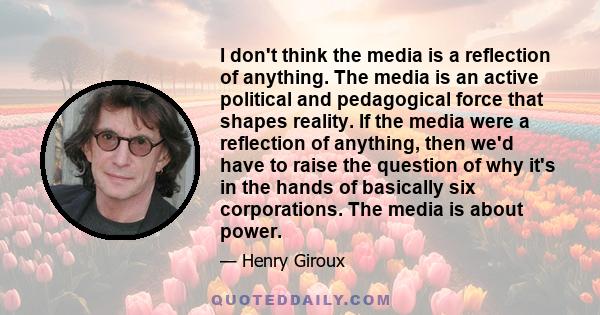 I don't think the media is a reflection of anything. The media is an active political and pedagogical force that shapes reality. If the media were a reflection of anything, then we'd have to raise the question of why it's in the hands of basically six corporations. The media is about power.

— Henry Giroux

QUOTEDDAILY.COM